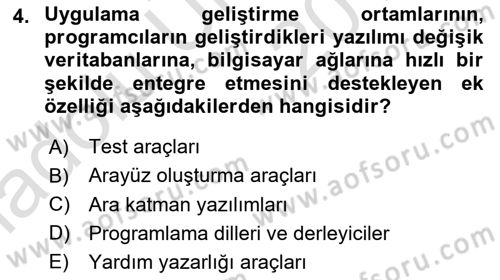 4. Uygulama geliştirme ortamlarının, programcıların geliştirdikleri yazılımı değişik veritabanlarına, bilgisayar ağlarına hızlı bir şekilde entegre etmesini destekleyen ek özelliği aşağıdakilerden hangisidir?

A) Test araçları
B) Arayüz oluşturma araçları
C) Ara katman yazılımları
D) Programlama dilleri ve derleyiciler
E) Yardım yazarlığı araçları

www.aofsoru.com